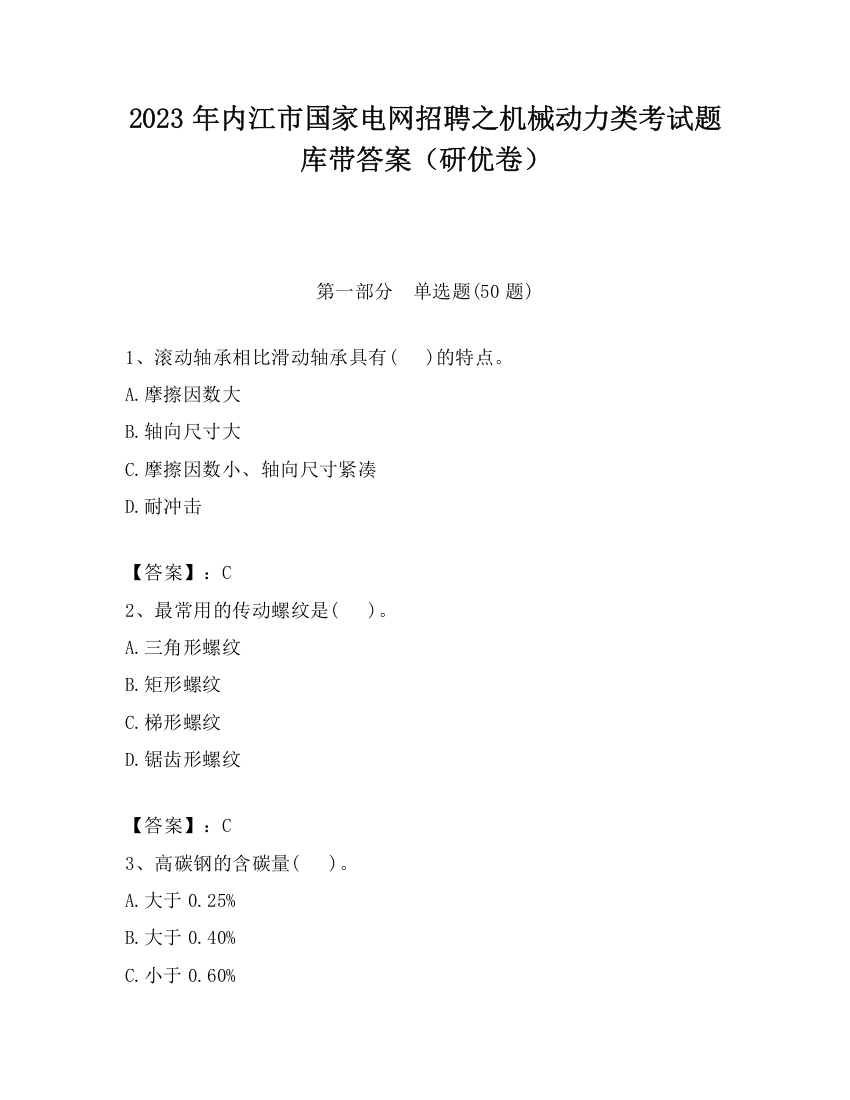 2023 年内江市国家电网招聘之机械动力类考试题库带答案（研优卷）

第一部分 单选题(50 题)

1、滚动轴承相比滑动轴承具有( )的特点。

A.摩擦因数大

B.轴向尺寸大

C.摩擦因数小、轴向尺寸紧凑

D.耐冲击

【答案】：C

2、最常用的传动螺纹是( )。

A.三角形螺纹

B.矩形螺纹

C.梯形螺纹

D.锯齿形螺纹

【答案】：C

3、高碳钢的含碳量( )。

A.大于 0.25%

B.大于 0.40%

C.小于 0.60%